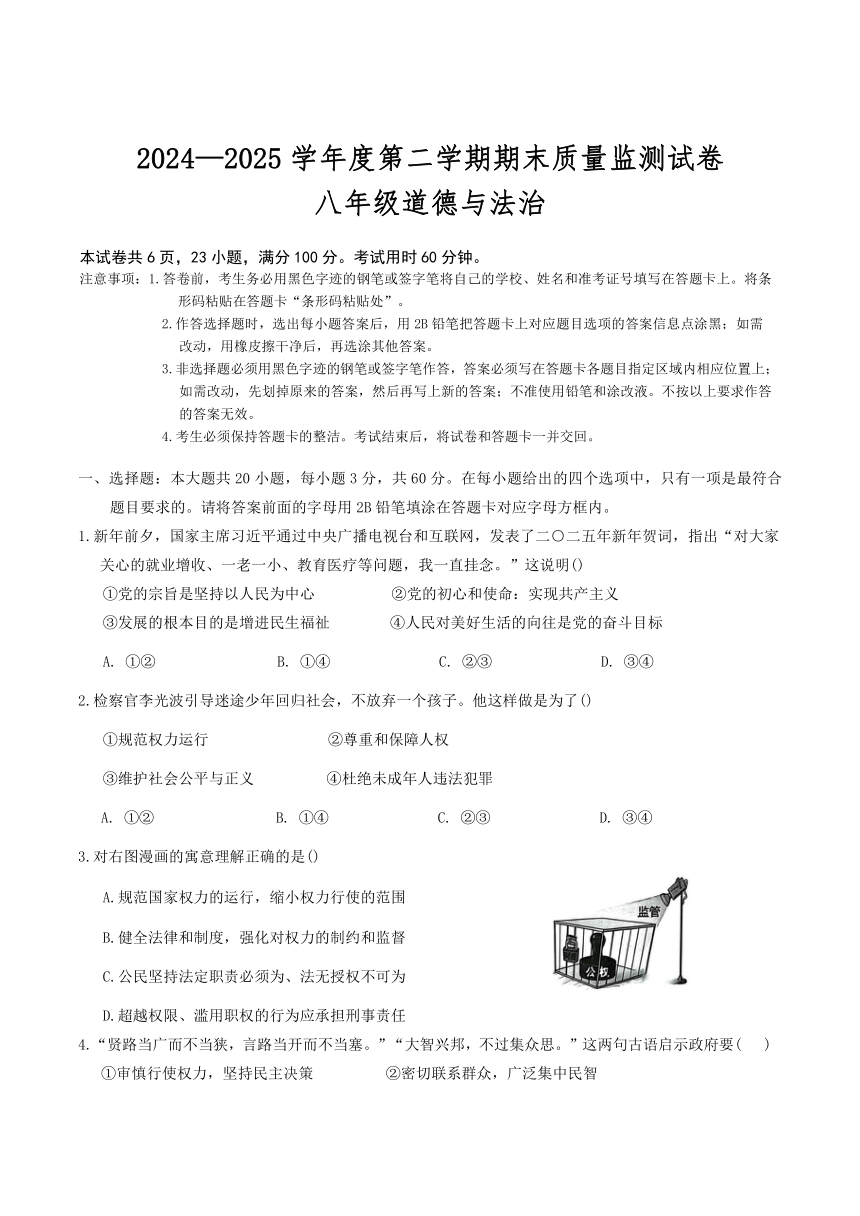 2024—2025 学年度第二学期期末质量监测试卷
八年级道德与法治

本试卷共 6 页，23 小题，满分 100 分。考试用时 60 分钟。
注意事项：1.答卷前，考生务必用黑色字迹的钢笔或签字笔将自己的学校、姓名和准考证号填写在答题卡上。将条形码粘贴在答题卡“条形码粘贴处”。
2.作答选择题时，选出每小题答案后，用 2B 铅笔把答题卡上对应题目选项的答案信息点涂黑；如需改动，用橡皮擦干净后，再选涂其他答案。
3.非选择题必须用黑色字迹的钢笔或签字笔作答，答案必须写在答题卡各题目指定区域内相应位置上；如需改动，先划掉原来的答案，然后再写上新的答案；不准使用铅笔和涂改液。不按以上要求作答的答案无效。
4.考生必须保持答题卡的整洁。考试结束后，将试卷和答题卡一并交回。

一、选择题：本大题共 20 小题，每小题 3 分，共 60 分。在每小题给出的四个选项中，只有一项是最符合题目要求的。请将答案前面的字母用 2B 铅笔填涂在答题卡对应字母方框内。
1.新年前夕，国家主席习近平通过中央广播电视台和互联网，发表了二〇二五年新年贺词，指出“对大家关心的就业增收、一老一小、教育医疗等问题，我一直挂念。”这说明()
①党的宗旨是坚持以人民为中心
②党的初心和使命：实现共产主义
③发展的根本目的是增进民生福祉
④人民对美好生活的向往是党的奋斗目标
A. ①②
B. ①④
C. ②③
D. ③④
2.检察官李光波引导迷途少年回归社会，不放弃一个孩子。他这样做是为了()
①规范权力运行
②尊重和保障人权
③维护社会公平与正义
④杜绝未成年人违法犯罪
A. ①②
B. ①④
C. ②③
D. ③④
3.对右图漫画的寓意理解正确的是()
A.规范国家权力的运行，缩小权力行使的范围
B.健全法律和制度，强化对权力的制约和监督
C.公民坚持法定职责必须为、法无授权不可为
D.超越权限、滥用职权的行为应承担刑事责任
监管
公权
4.“贤路当广而不当狭，言路当开而不当塞。”“大智兴邦，不过集众思。”这两句古语启示政府要(　)
①审慎行使权力，坚持民主决策
②密切联系群众，广泛集中民智